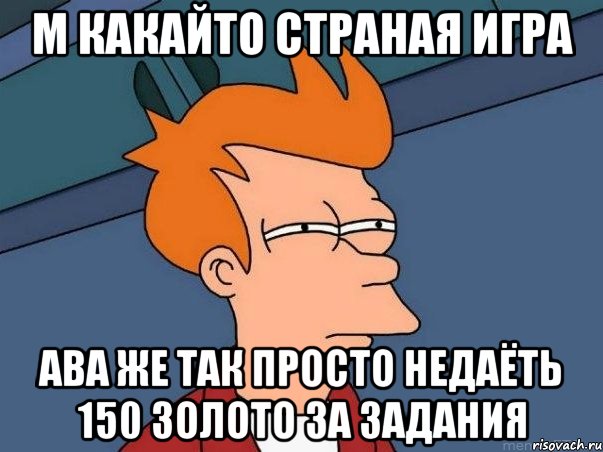 М КАКАЙТО СТРАНАЯ ИГРА

АВА ЖЕ ТАК ПРОСТО НЕДАЁТЬ 150 ЗОЛОТО ЗА ЗАДАНИЯ

risovach.ru